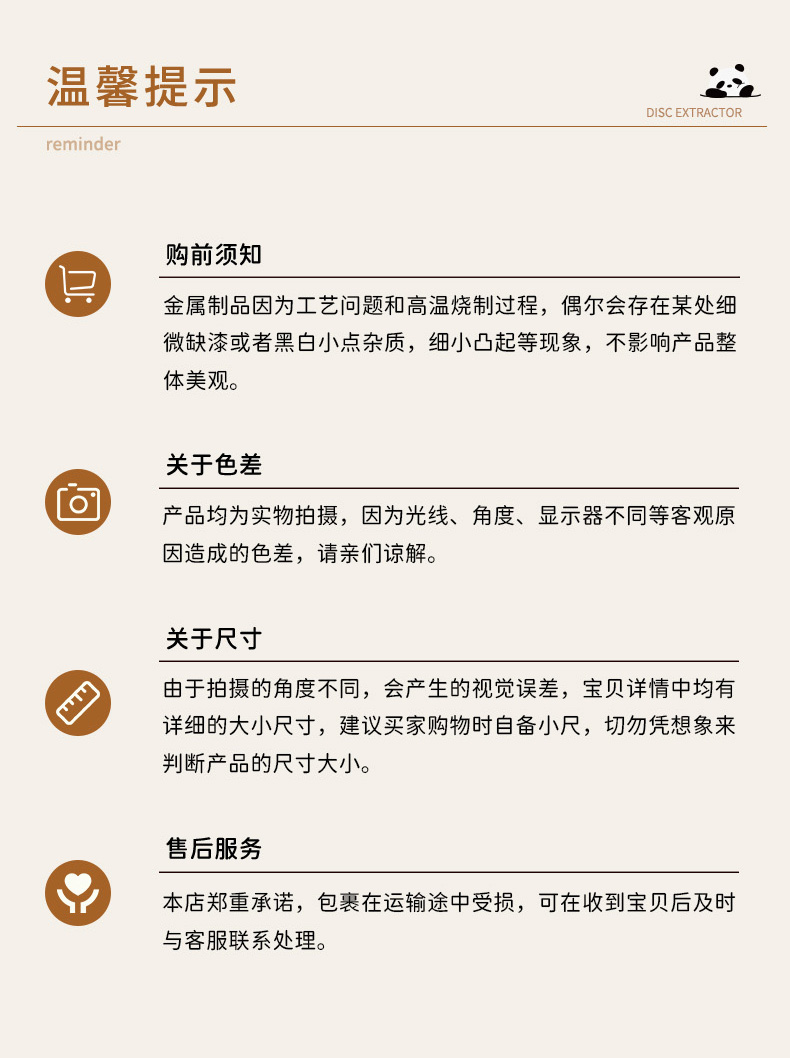 温馨提示

DISC EXTRACTOR

reminder

购前须知

金属制品因为工艺问题和高温烧制过程，偶尔会存在某处细微缺漆或者黑白小点杂质，细小凸起等现象，不影响产品整体美观。

关于色差

产品均为实物拍摄，因为光线、角度、显示器不同等客观原因造成的色差，请亲们谅解。

关于尺寸

由于拍摄的角度不同，会产生的视觉误差，宝贝详情中均有详细的大小尺寸，建议买家购物时自备小尺，切勿凭想象来判断产品的尺寸大小。

售后服务

本店郑重承诺，包裹在运输途中受损，可在收到宝贝后及时与客服联系处理。